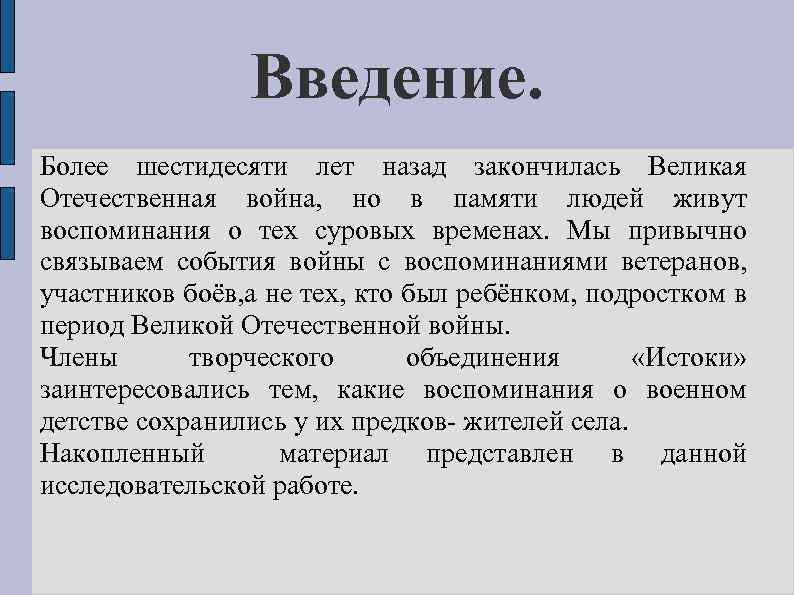 Введение.

Более шестидесяти лет назад закончилась Великая Отечественная война, но в памяти людей живут воспоминания о тех суровых временах. Мы привычно связываем события войны с воспоминаниями ветеранов, участников боёв,а не тех, кто был ребёнком, подростком в период Великой Отечественной войны.

Члены творческого объединения «Истоки» заинтересовались тем, какие воспоминания о военном детстве сохранились у их предков- жителей села.

Накопленный материал представлен в данной исследовательской работе.